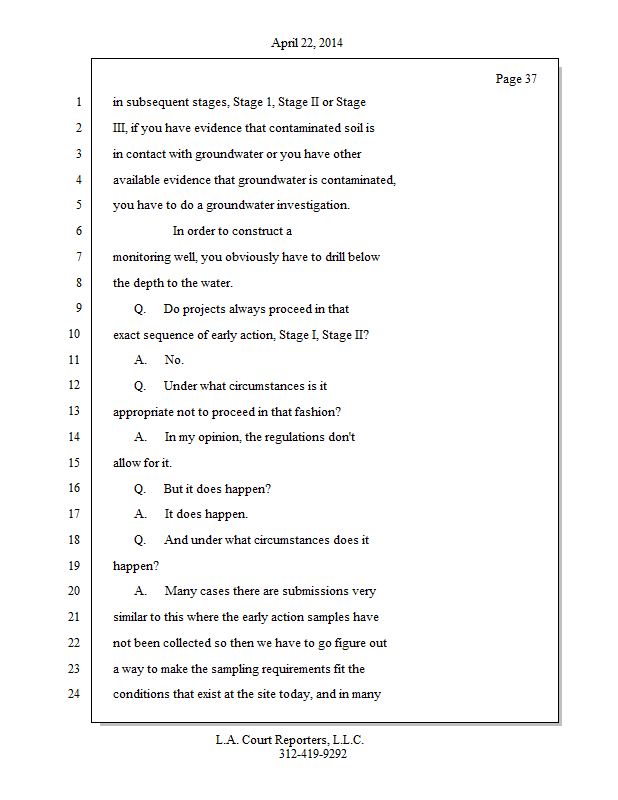 April 22, 2014

Page 37

1 in subsequent stages, Stage 1, Stage II or Stage
2 III, if you have evidence that contaminated soil is
3 in contact with groundwater or you have other
4 available evidence that groundwater is contaminated,
5 you have to do a groundwater investigation.
6 In order to construct a
7 monitoring well, you obviously have to drill below
8 the depth to the water.
9 Q. Do projects always proceed in that
10 exact sequence of early action, Stage I, Stage II?
11 A. No.
12 Q. Under what circumstances is it
13 appropriate not to proceed in that fashion?
14 A. In my opinion, the regulations don't
15 allow for it.
16 Q. But it does happen?
17 A. It does happen.
18 Q. And under what circumstances does it
19 happen?
20 A. Many cases there are submissions very
21 similar to this where the early action samples have
22 not been collected so then we have to go figure out
23 a way to make the sampling requirements fit the
24 conditions that exist at the site today, and in many

L.A. Court Reporters, L.L.C.
312-419-9292